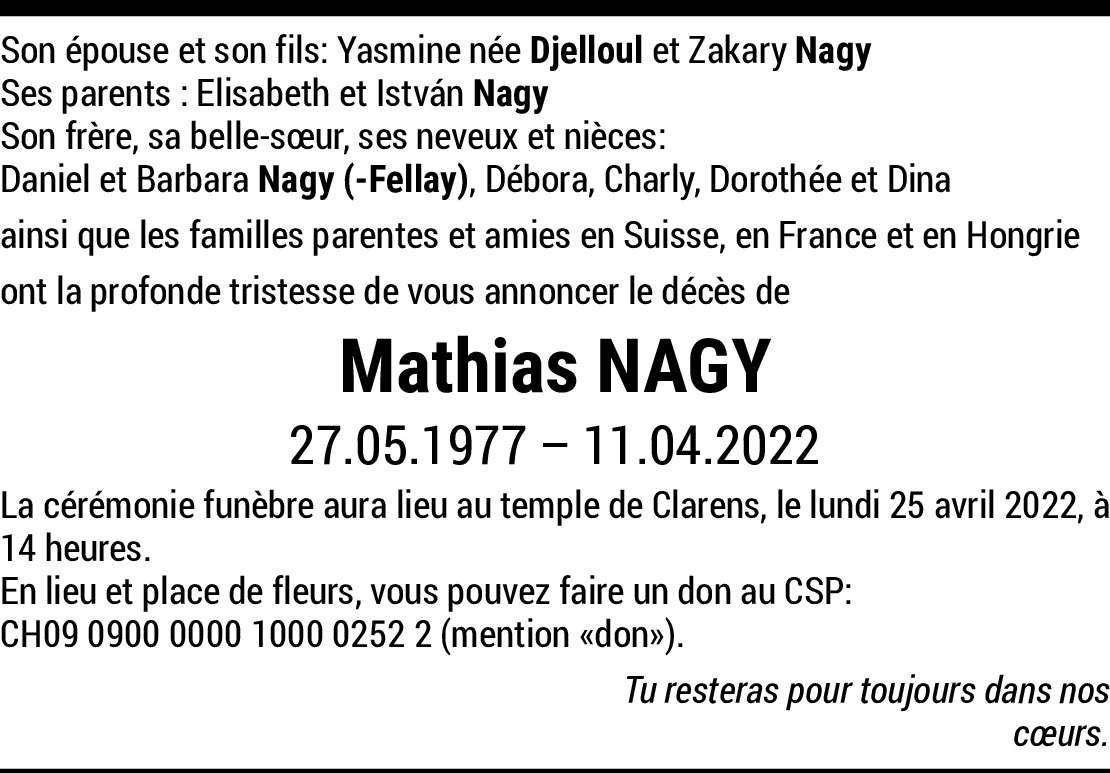 Son épouse et son fils: Yasmine née Djelloul et Zakary Nagy
Ses parents : Elisabeth et István Nagy
Son frère, sa belle-sœur, ses neveux et nièces:
Daniel et Barbara Nagy (-Fellay), Débora, Charly, Dorothée et Dina
ainsi que les familles parentes et amies en Suisse, en France et en Hongrie
ont la profonde tristesse de vous annoncer le décès de

Mathias NAGY

27.05.1977 – 11.04.2022

La cérémonie funèbre aura lieu au temple de Clarens, le lundi 25 avril 2022, à 14 heures.
En lieu et place de fleurs, vous pouvez faire un don au CSP:
CH09 0900 0000 1000 0252 2 (mention «don»).

Tu resteras pour toujours dans nos cœurs.